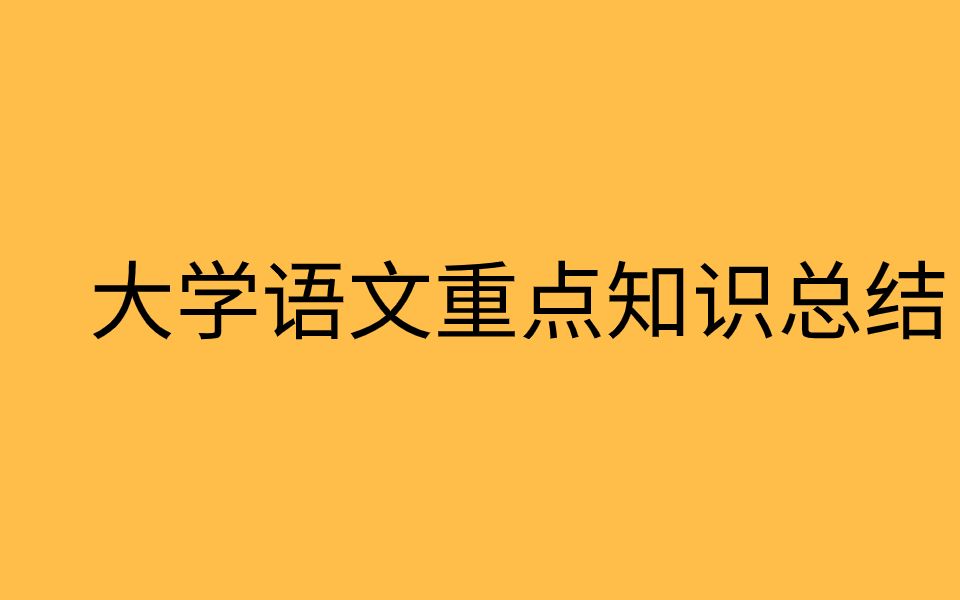 大学语文重点知识总结